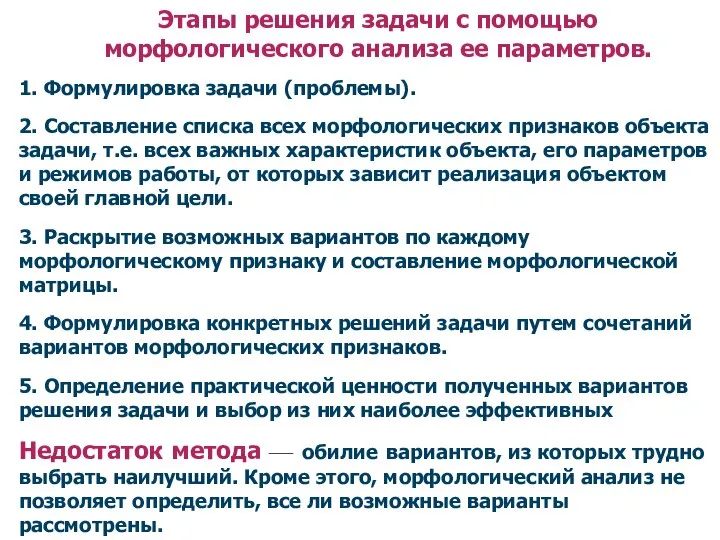 Этапы решения задачи с помощью морфологического анализа ее параметров.

1. Формулировка задачи (проблемы).

2. Составление списка всех морфологических признаков объекта задачи, т.е. всех важных характеристик объекта, его параметров и режимов работы, от которых зависит реализация объектом своей главной цели.

3. Раскрытие возможных вариантов по каждому морфологическому признаку и составление морфологической матрицы.

4. Формулировка конкретных решений задачи путем сочетаний вариантов морфологических признаков.

5. Определение практической ценности полученных вариантов решения задачи и выбор из них наиболее эффективных

Недостаток метода — обилие вариантов, из которых трудно выбрать наилучший. Кроме этого, морфологический анализ не позволяет определить, все ли возможные варианты рассмотрены.